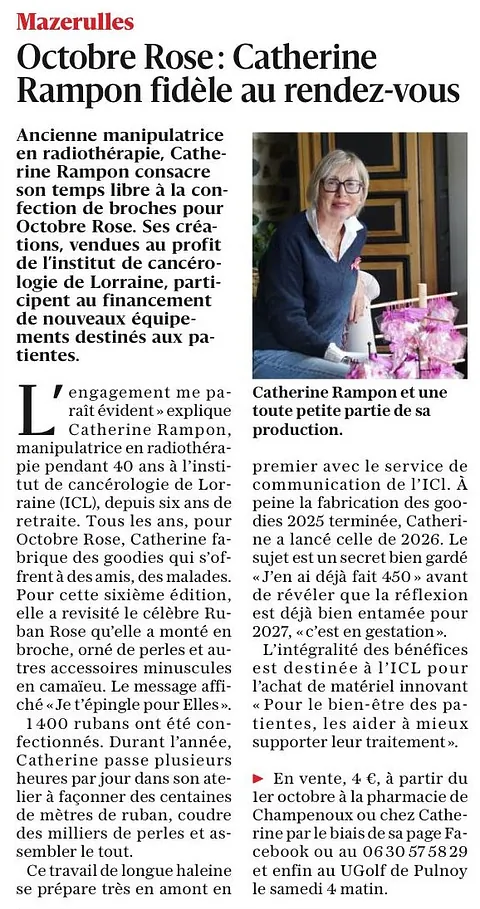 Mazerulles

Octobre Rose : Catherine Rampon fidèle au rendez-vous

Ancienne manipulatrice en radiothérapie, Catherine Rampon consacre son temps libre à la confection de broches pour Octobre Rose. Ses créations, vendues au profit de l'institut de cancérologie de Lorraine, participent au financement de nouveaux équipements destinés aux patientes.

Catherine Rampon et une toute petite partie de sa production.

L'engagement me paraît évident » explique Catherine Rampon, manipulatrice en radiothérapie pendant 40 ans à l'institut de cancérologie de Lorraine (ICL), depuis six ans de retraite. Tous les ans, pour Octobre Rose, Catherine fabrique des goodies qui s'offrent à des amis, des malades. Pour cette sixième édition, elle a revisité le célèbre Ruban Rose qu'elle a monté en broche, orné de perles et autres accessoires minuscules en camaïeu. Le message affiché « Je t'épingle pour Elles ».

1 400 rubans ont été confectionnés. Durant l'année, Catherine passe plusieurs heures par jour dans son atelier à façonner des centaines de mètres de ruban, coudre des milliers de perles et assembler le tout.

Ce travail de longue haleine se prépare très en amont en premier avec le service de communication de l'ICl. À peine la fabrication des goodies 2025 terminée, Catherine a lancé celle de 2026. Le sujet est un secret bien gardé « J'en ai déjà fait 450 » avant de révéler que la réflexion est déjà bien entamée pour 2027, « c'est en gestation ».

L'intégralité des bénéfices est destinée à l'ICL pour l'achat de matériel innovant « Pour le bien-être des patientes, les aider à mieux supporter leur traitement ».

► En vente, 4 €, à partir du 1er octobre à la pharmacie de Champenoux ou chez Catherine par le biais de sa page Facebook ou au 06 30 57 58 29 et enfin au UGolf de Pulnoy le samedi 4 matin.